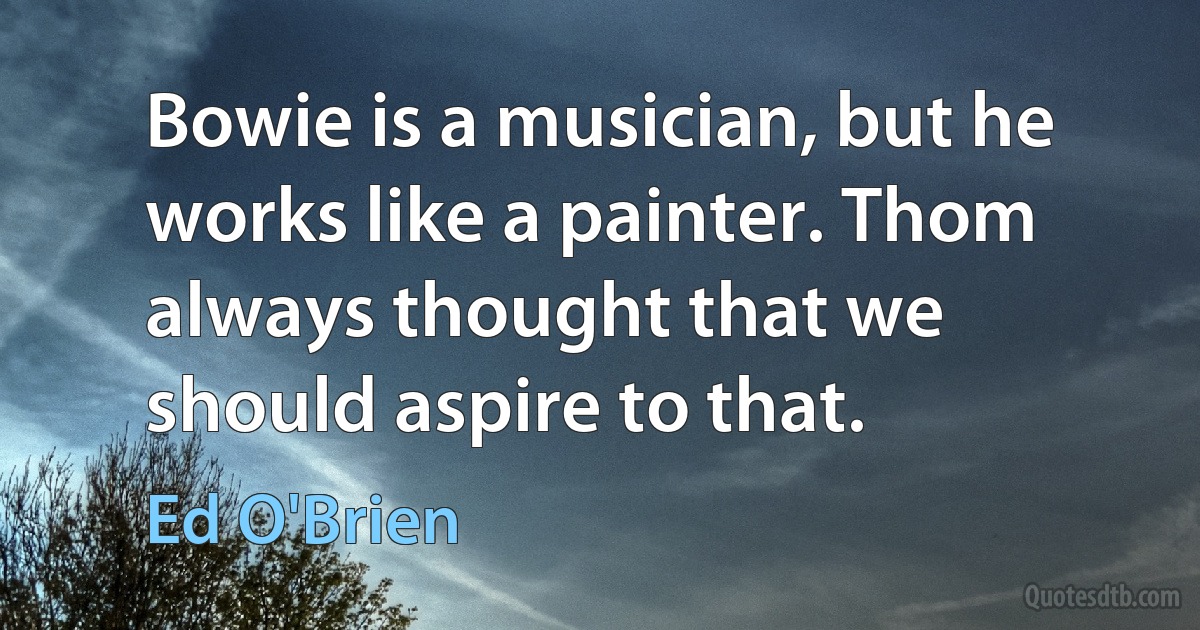 Bowie is a musician, but he works like a painter. Thom always thought that we should aspire to that.

Ed O'Brien

Quotesdtb.com